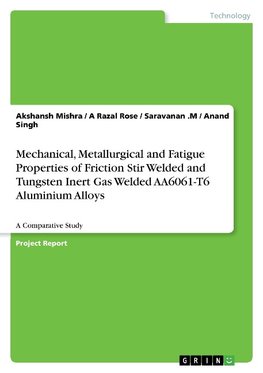 Technology

Akshansh Mishra / A Razal Rose / Saravanan .M / Anand Singh

Mechanical, Metallurgical and Fatigue Properties of Friction Stir Welded and Tungsten Inert Gas Welded AA6061-T6 Aluminium Alloys

A Comparative Study

Project Report

GRIN